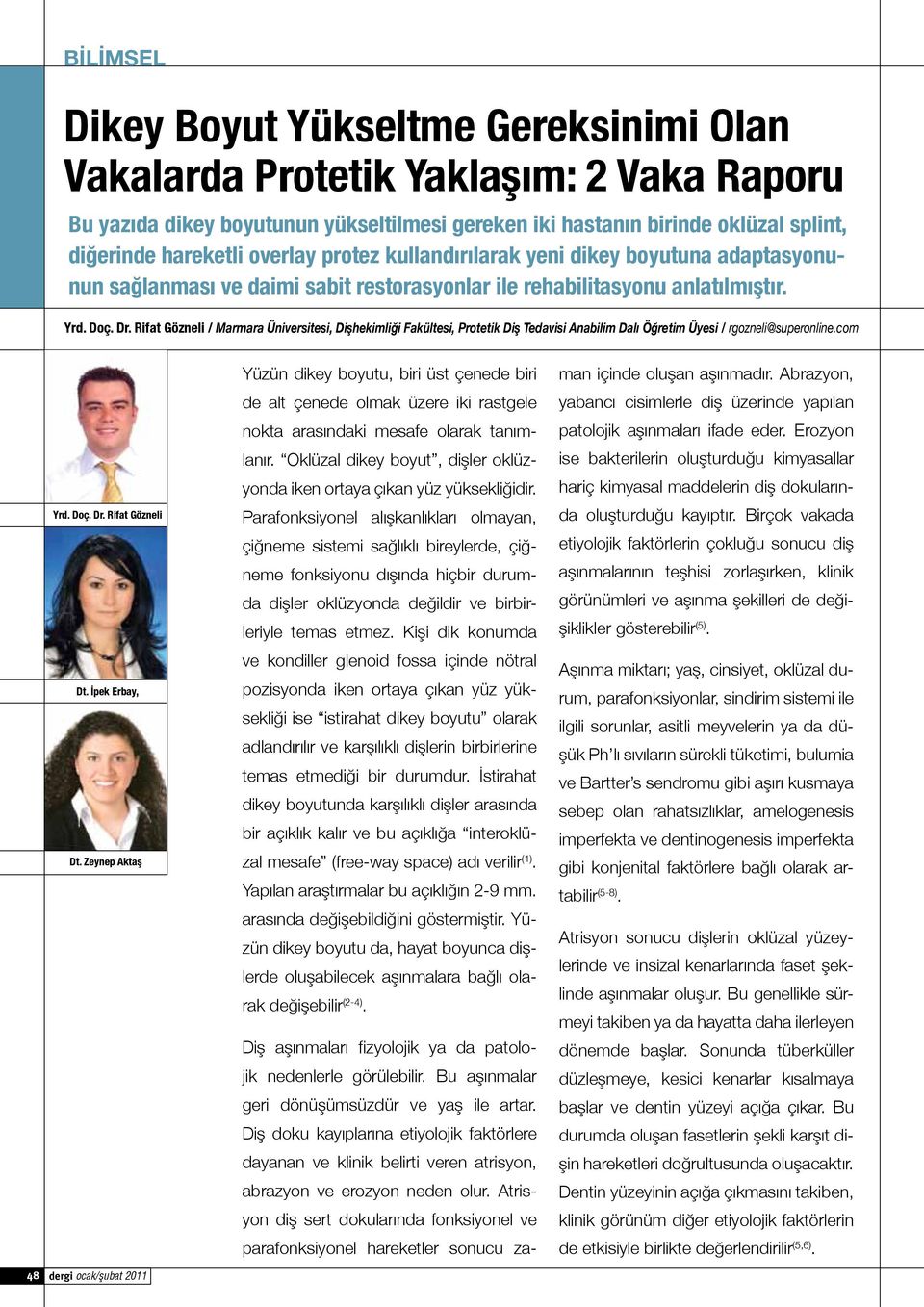 BİLİMSEL

Dikey Boyut Yükseltme Gereksinimi Olan Vakalarda Protetik Yaklaşım: 2 Vaka Raporu

Bu yazıda dikey boyutunun yükseltilmesi gereken iki hastanın birinde oklüzal splint, diğerinde hareketli overlay protez kullandırılarak yeni dikey boyutuna adaptasyonunun sağlanması ve daimi sabit restorasyonlar ile rehabilitasyonu anlatılmıştır.

Yrd. Doç. Dr. Rifat Gözneli / Marmara Üniversitesi, Dişhekimliği Fakültesi, Protetik Diş Tedavisi Anabilim Dalı Öğretim Üyesi / rgozneli@superonline.com

Yrd. Doç. Dr. Rifat Gözneli

Dt. İpek Erbay,

Dt. Zeynep Aktaş

Yüzün dikey boyutu, biri üst çenede biri de alt çenede olmak üzere iki rastgele nokta arasındaki mesafe olarak tanımlanır. “Oklüzal dikey boyut”, dişler oklüzyonda iken ortaya çıkan yüz yüksekliğidir. Parafonksiyonel alışkanlıkları olmayan, çiğneme sistemi sağlıklı bireylerde, çiğneme fonksiyonu dışında hiçbir durumda dişler oklüzyonda değildir ve birbirleriyle temas etmez. Kişi dik konumda ve kondiller glenoid fossa içinde nötral pozisyonda iken ortaya çıkan yüz yüksekliği ise “istirahat dikey boyutu” olarak adlandırılır ve karşılıklı dişlerin birbirlerine temas etmediği bir durumdur. İstirahat dikey boyutunda karşılıklı dişler arasında bir açıklık kalır ve bu açıklığa “interoklüzal mesafe” (free-way space) adı verilir$^{(1)}$. Yapılan araştırmalar bu açıklığın 2-9 mm. arasında değişebildiğini göstermiştir. Yüzün dikey boyutu da, hayat boyunca dişlerde oluşabilecek aşınmalara bağlı olarak değişebilir$^{(2-4)}$.

Diş aşınmaları fizyolojik ya da patolojik nedenlerle görülebilir. Bu aşınmalar geri dönüşümsüzdür ve yaş ile artar. Diş doku kayıplarına etiyolojik faktörlere dayanan ve klinik belirti veren atrisyon, abrazyon ve erozyon neden olur. Atrisyon diş sert dokularında fonksiyonel ve parafonksiyonel hareketler sonucu zaman içinde oluşan aşınmadır. Abrazyon, yabancı cisimlerle diş üzerinde yapılan patolojik aşınmaları ifade eder. Erozyon ise bakterilerin oluşturduğu kimyasallar hariç kimyasal maddelerin diş dokularında oluşturduğu kayıptır. Birçok vakada etiyolojik faktörlerin çokluğu sonucu diş aşınmalarının teşhisi zorlaşırken, klinik görünümleri ve aşınma şekilleri de değişiklikler gösterebilir$^{(5)}$.

Aşınma miktarı; yaş, cinsiyet, oklüzal durum, parafonksiyonlar, sindirim sistemi ile ilgili sorunlar, asitli meyvelerin ya da düşük Ph’lı sıvıların sürekli tüketimi, bulumia ve Bartter’s sendromu gibi aşırı kusmaya sebep olan rahatsızlıklar, amelogenesis imperfekta ve dentinogenesis imperfekta gibi konjenital faktörlere bağlı olarak artabilir$^{(5-8)}$.

Atrisyon sonucu dişlerin oklüzal yüzeylerinde ve insizal kenarlarında faset şeklinde aşınmalar oluşur. Bu genellikle sürmeyi takiben ya da hayatta daha ilerleyen dönemde başlar. Sonunda tüberküller düzleşmeye, kesici kenarlar kısalmaya başlar ve dentin yüzeyi açığa çıkar. Bu durumda oluşan fasetlerin şekli karşıt dişin hareketleri doğrultusunda oluşacaktır. Dentin yüzeyinin açığa çıkmasını takiben, klinik görünüm diğer etiyolojik faktörlerin de etkisiyle birlikte değerlendirilir$^{(5,6)}$.

48 dergi ocak/şubat 2011